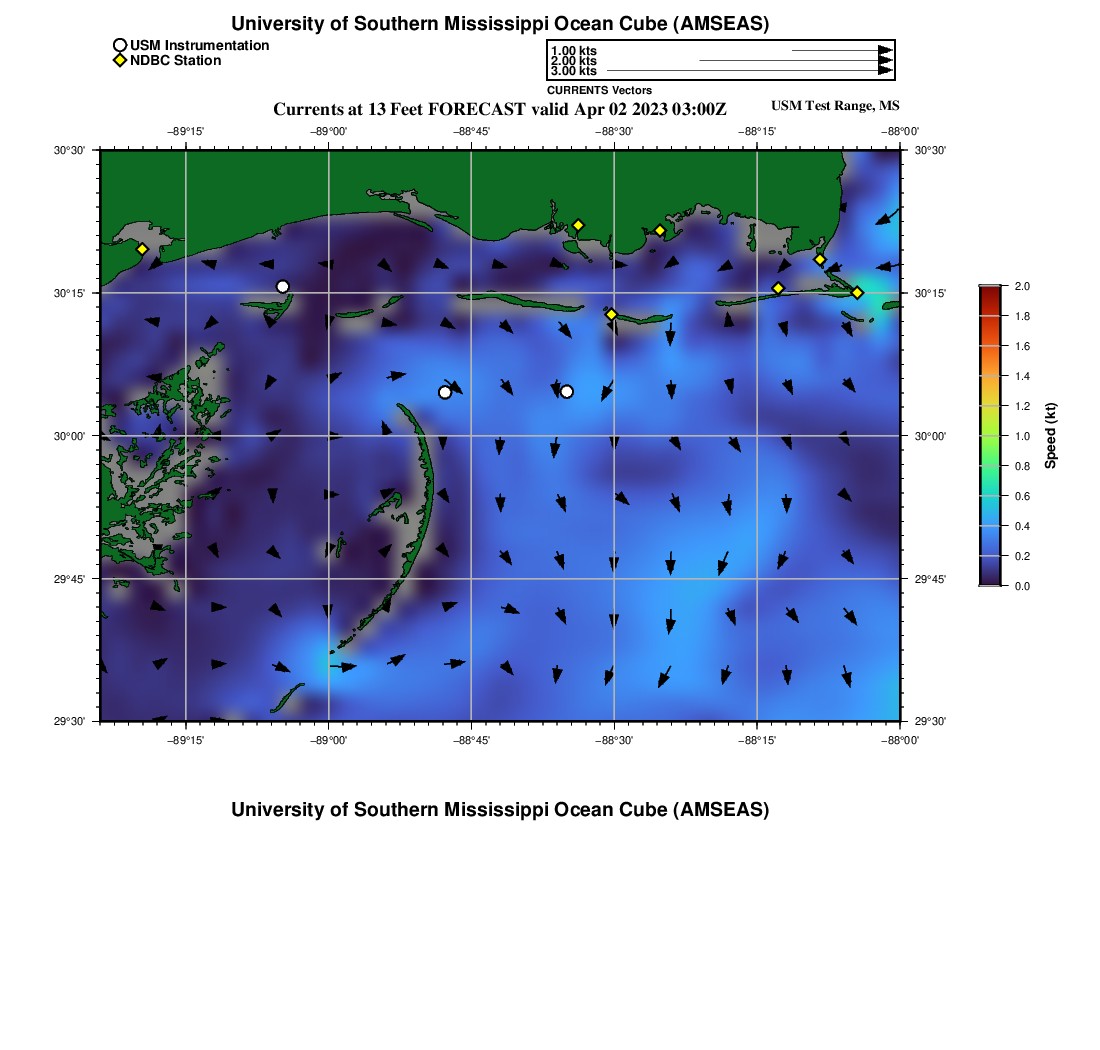 University of Southern Mississippi Ocean Cube (AMSEAS)

USM Instrumentation
NDBC Station

1.00 kts
2.00 kts
3.00 kts
CURRENTS Vectors

Currents at 13 Feet FORECAST valid Apr 02 2023 03:00Z

USM Test Range, MS

−89°15' −89°00' −88°45' −88°30' −88°15' −88°00'

30°30'
30°15'
30°00'
29°45'
29°30'

30°30'
30°15'
30°00'
29°45'
29°30'

−89°15' −89°00' −88°45' −88°30' −88°15' −88°00'

2.0
1.8
1.6
1.4
1.2
1.0
0.8
0.6
0.4
0.2
0.0
Speed (kt)

University of Southern Mississippi Ocean Cube (AMSEAS)